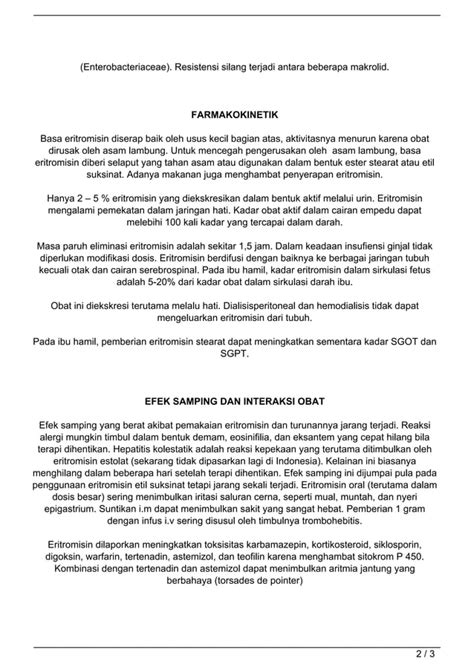 (Enterobacteriaceae). Resistensi silang terjadi antara beberapa makrolid.

FARMAKOKINETIK

Basa eritromisin diserap baik oleh usus kecil bagian atas, aktivitasnya menurun karena obat dirusak oleh asam lambung. Untuk mencegah pengerusakan oleh asam lambung, basa eritromisin diberi selaput yang tahan asam atau digunakan dalam bentuk ester stearat atau etil suksinat. Adanya makanan juga menghambat penyerapan eritromisin.

Hanya 2 – 5 % eritromisin yang diekskresikan dalam bentuk aktif melalui urin. Eritromisin mengalami pemekatan dalam jaringan hati. Kadar obat aktif dalam cairan empedu dapat melebihi 100 kali kadar yang tercapai dalam darah.

Masa paruh eliminasi eritromisin adalah sekitar 1,5 jam. Dalam keadaan insufiensi ginjal tidak diperlukan modifikasi dosis. Eritromisin berdifusi dengan baiknya ke berbagai jaringan tubuh kecuali otak dan cairan serebrospinal. Pada ibu hamil, kadar eritromisin dalam sirkulasi fetus adalah 5-20% dari kadar obat dalam sirkulasi darah ibu.

Obat ini diekskresi terutama melalu hati. Dialisisperitoneal dan hemodialisis tidak dapat mengeluarkan eritromisin dari tubuh.

Pada ibu hamil, pemberian eritromisin stearat dapat meningkatkan sementara kadar SGOT dan SGPT.

EFEK SAMPING DAN INTERAKSI OBAT

Efek samping yang berat akibat pemakaian eritromisin dan turunannya jarang terjadi. Reaksi alergi mungkin timbul dalam bentuk demam, eosinifilia, dan eksantem yang cepat hilang bila terapi dihentikan. Hepatitis kolestatik adalah reaksi kepekaan yang terutama ditimbulkan oleh eritromisin estolat (sekarang tidak dipasarkan lagi di Indonesia). Kelainan ini biasanya menghilang dalam beberapa hari setelah terapi dihentikan. Efek samping ini dijumpai pula pada penggunaan eritromisin etil suksinat tetapi jarang sekali terjadi. Eritromisin oral (terutama dalam dosis besar) sering menimbulkan iritasi saluran cerna, seperti mual, muntah, dan nyeri epigastrium. Suntikan i.m dapat menimbulkan sakit yang sangat hebat. Pemberian 1 gram dengan infus i.v sering disusul oleh timbulnya trombohebitis.

Eritromisin dilaporkan meningkatkan toksisitas karbamazepin, kortikosteroid, siklosporin, digoksin, warfarin, tertenadin, astemizol, dan teofilin karena menghambat sitokrom P 450. Kombinasi dengan tertenadin dan astemizol dapat menimbulkan aritmia jantung yang berbahaya (torsades de pointer)

2 / 3